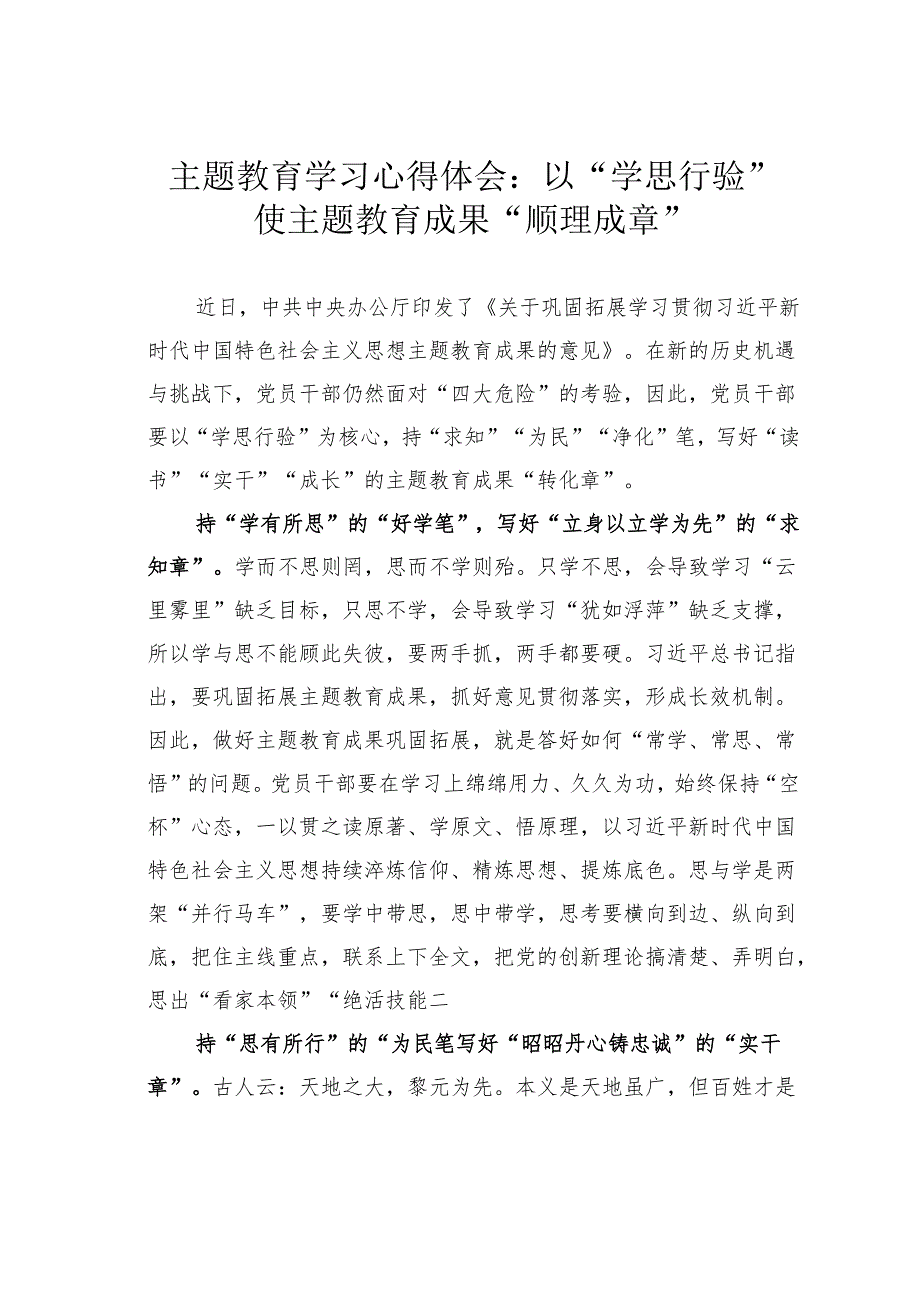 主题教育学习心得体会：以“学思行验”使主题教育成果“顺理成章”

近日，中共中央办公厅印发了《关于巩固拓展学习贯彻习近平新时代中国特色社会主义思想主题教育成果的意见》。在新的历史机遇与挑战下，党员干部仍然面对“四大危险”的考验，因此，党员干部要以“学思行验”为核心，持“求知”“为民”“净化”笔，写好“读书”“实干”“成长”的主题教育成果“转化章”。

持“学有所思”的“好学笔”，写好“立身以立学为先”的“求知章”。学而不思则罔，思而不学则殆。只学不思，会导致学习“云里雾里”缺乏目标，只思不学，会导致学习“犹如浮萍”缺乏支撑，所以学与思不能顾此失彼，要两手抓，两手都要硬。习近平总书记指出，要巩固拓展主题教育成果，抓好意见贯彻落实，形成长效机制。因此，做好主题教育成果巩固拓展，就是答好如何“常学、常思、常悟”的问题。党员干部要在学习上绵绵用力、久久为功，始终保持“空杯”心态，一以贯之读原著、学原文、悟原理，以习近平新时代中国特色社会主义思想持续淬炼信仰、精炼思想、提炼底色。思与学是两架“并行马车”，要学中带思，思中带学，思考要横向到边、纵向到底，把住主线重点，联系上下全文，把党的创新理论搞清楚、弄明白，思出“看家本领”“绝活技能二

持“思有所行”的“为民笔写好“昭昭丹心铸忠诚”的“实干章”。古人云：天地之大，黎元为先。本义是天地虽广，但百姓才是